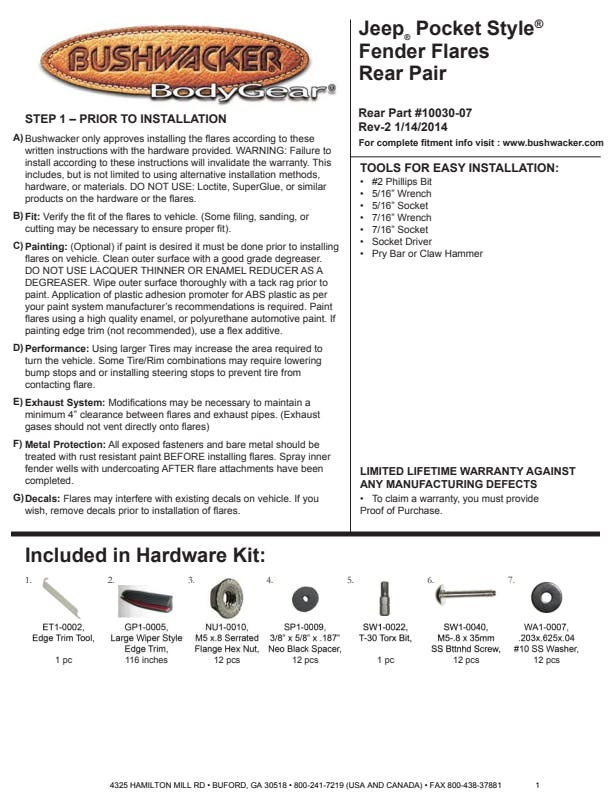 BUSHWACKER
BodyGear®

STEP 1 – PRIOR TO INSTALLATION

A) Bushwacker only approves installing the flares according to these written instructions with the hardware provided. WARNING: Failure to install according to these instructions will invalidate the warranty. This includes, but is not limited to using alternative installation methods, hardware, or materials. DO NOT USE: Loctite, SuperGlue, or similar products on the hardware or the flares.

B) Fit: Verify the fit of the flares to vehicle. (Some filing, sanding, or cutting may be necessary to ensure proper fit).

C) Painting: (Optional) if paint is desired it must be done prior to installing flares on vehicle. Clean outer surface with a good grade degreaser. DO NOT USE LACQUER THINNER OR ENAMEL REDUCER AS A DEGREASER. Wipe outer surface thoroughly with a tack rag prior to paint. Application of plastic adhesion promoter for ABS plastic as per your paint system manufacturer's recommendations is required. Paint flares using a high quality enamel, or polyurethane automotive paint. If painting edge trim (not recommended), use a flex additive.

D) Performance: Using larger Tires may increase the area required to turn the vehicle. Some Tire/Rim combinations may require lowering bump stops and or installing steering stops to prevent tire from contacting flare.

E) Exhaust System: Modifications may be necessary to maintain a minimum 4" clearance between flares and exhaust pipes. (Exhaust gases should not vent directly onto flares)

F) Metal Protection: All exposed fasteners and bare metal should be treated with rust resistant paint BEFORE installing flares. Spray inner fender wells with undercoating AFTER flare attachments have been completed.

G) Decals: Flares may interfere with existing decals on vehicle. If you wish, remove decals prior to installation of flares.

Jeep® Pocket Style®
Fender Flares
Rear Pair

Rear Part #10030-07
Rev-2 1/14/2014
For complete fitment info visit : www.bushwacker.com

TOOLS FOR EASY INSTALLATION:
• #2 Phillips Bit
• 5/16" Wrench
• 5/16" Socket
• 7/16" Wrench
• 7/16" Socket
• Socket Driver
• Pry Bar or Claw Hammer

LIMITED LIFETIME WARRANTY AGAINST ANY MANUFACTURING DEFECTS
• To claim a warranty, you must provide Proof of Purchase.

Included in Hardware Kit:

1. ET1-0002, Edge Trim Tool, 1 pc

2. GP1-0005, Large Wiper Style Edge Trim, 116 inches

3. NU1-0010, M5 x.8 Serrated Flange Hex Nut, 12 pcs

4. SP1-0009, 3/8" x 5/8" x .187" Neo Black Spacer, 12 pcs

5. SW1-0022, T-30 Torx Bit, 1 pc

6. SW1-0040, M5-.8 x 35mm SS Bttnhd Screw, 12 pcs

7. WA1-0007, .203x.625x.04 #10 SS Washer, 12 pcs

4325 HAMILTON MILL RD • BUFORD, GA 30518 • 800-241-7219 (USA AND CANADA) • FAX 800-438-37881 1